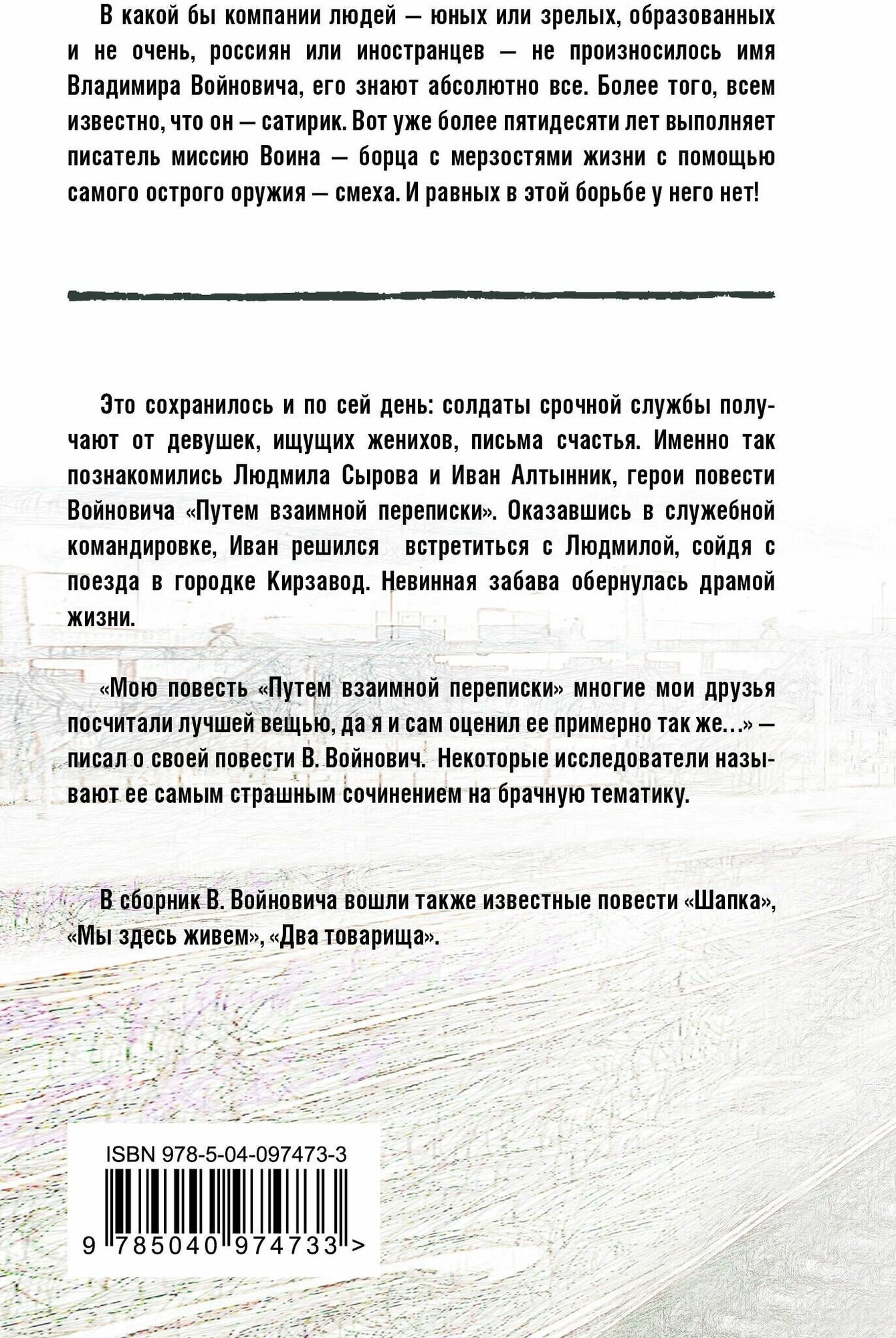 В какой бы компании людей — юных или зрелых, образованных и не очень, россиян или иностранцев — не произносилось имя Владимира Войновича, его знают абсолютно все. Более того, всем известно, что он — сатирик. Вот уже более пятидесяти лет выполняет писатель миссию Воина — борца с мерзостями жизни с помощью самого острого оружия — смеха. И равных в этой борьбе у него нет!

Это сохранилось и по сей день: солдаты срочной службы получают от девушек, ищущих женихов, письма счастья. Именно так познакомились Людмила Сырова и Иван Алтынник, герои повести Войновича «Путем взаимной переписки». Оказавшись в служебной командировке, Иван решился встретиться с Людмилой, сойдя с поезда в городке Кирзавод. Невинная забава обернулась драмой жизни.

«Мою повесть «Путем взаимной переписки» многие мои друзья посчитали лучшей вещью, да я и сам оценил ее примерно так же...» — писал о своей повести В. Войнович. Некоторые исследователи называют ее самым страшным сочинением на брачную тематику.

В сборник В. Войновича вошли также известные повести «Шапка», «Мы здесь живем», «Два товарища».

ISBN 978-5-04-097473-3

9 785040 974733 >